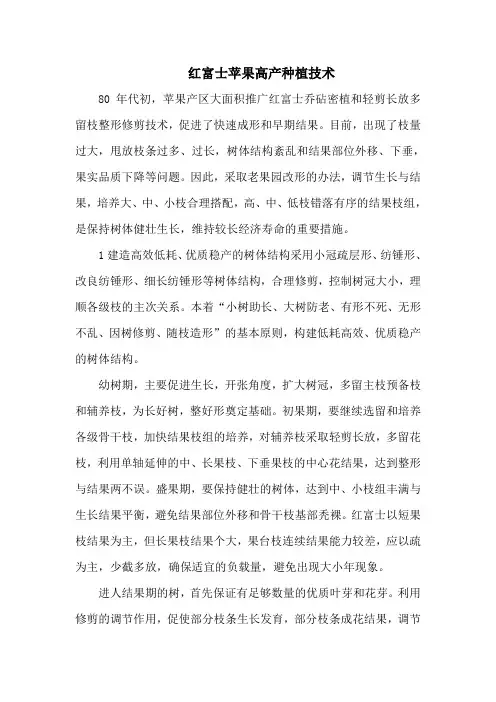 红富士苹果高产种植技术

80 年代初，苹果产区大面积推广红富士乔砧密植和轻剪长放多留枝整形修剪技术，促进了快速成形和早期结果。目前，出现了枝量过大，甩放枝条过多、过长，树体结构紊乱和结果部位外移、下垂，果实品质下降等问题。因此，采取老果园改形的办法，调节生长与结果，培养大、中、小枝合理搭配，高、中、低枝错落有序的结果枝组，是保持树体健壮生长，维持较长经济寿命的重要措施。

1 建造高效低耗、优质稳产的树体结构采用小冠疏层形、纺锤形、改良纺锤形、细长纺锤形等树体结构，合理修剪，控制树冠大小，理顺各级枝的主次关系。本着“小树助长、大树防老、有形不死、无形不乱、因树修剪、随枝造形”的基本原则，构建低耗高效、优质稳产的树体结构。

幼树期，主要促进生长，开张角度，扩大树冠，多留主枝预备枝和辅养枝，为长好树，整好形奠定基础。初果期，要继续选留和培养各级骨干枝，加快结果枝组的培养，对辅养枝采取轻剪长放，多留花枝，利用单轴延伸的中、长果枝、下垂果枝的中心花结果，达到整形与结果两不误。盛果期，要保持健壮的树体，达到中、小枝组丰满与生长结果平衡，避免结果部位外移和骨干枝基部秃裸。红富士以短果枝结果为主，但长果枝结果个大，果台枝连续结果能力较差，应以疏为主，少截多放，确保适宜的负载量，避免出现大小年现象。

进人结果期的树，首先保证有足够数量的优质叶芽和花芽。利用修剪的调节作用，促使部分枝条生长发育，部分枝条成花结果，调节